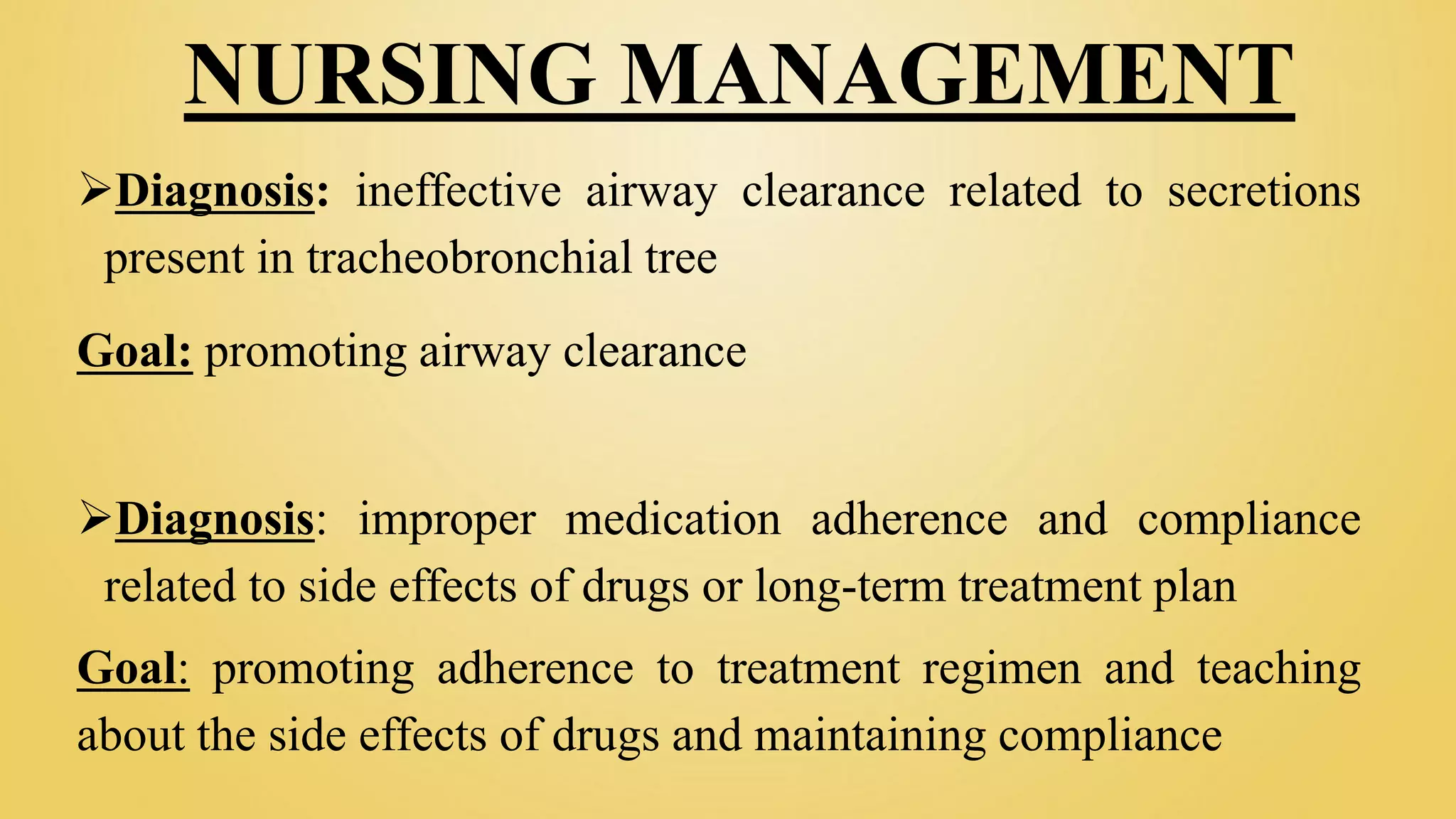 NURSING MANAGEMENT

➢Diagnosis: ineffective airway clearance related to secretions present in tracheobronchial tree

Goal: promoting airway clearance

➢Diagnosis: improper medication adherence and compliance related to side effects of drugs or long-term treatment plan

Goal: promoting adherence to treatment regimen and teaching about the side effects of drugs and maintaining compliance